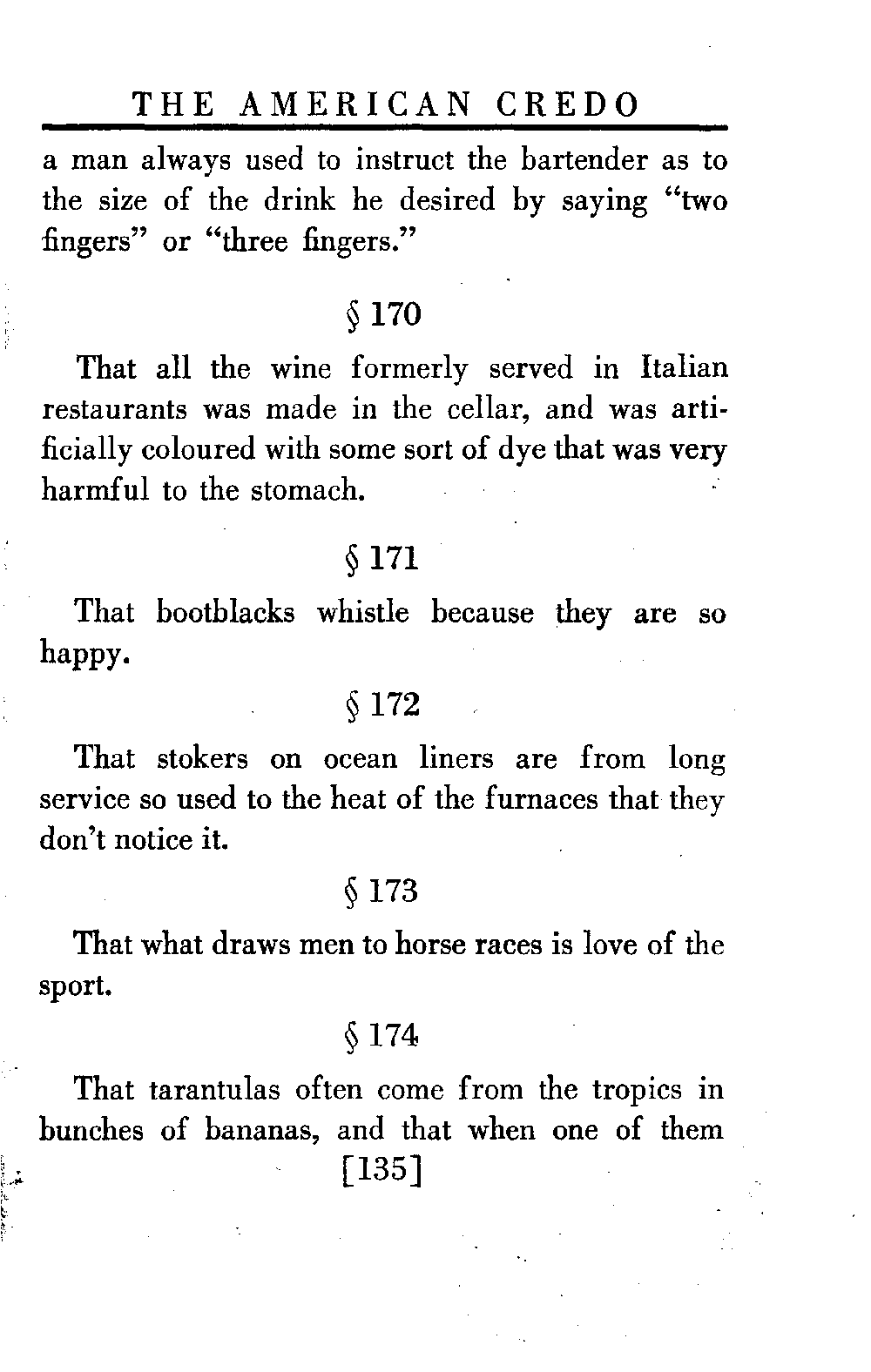 THE AMERICAN CREDO

a man always used to instruct the bartender as to the size of the drink he desired by saying "two fingers" or "three fingers."

§ 170

That all the wine formerly served in Italian restaurants was made in the cellar, and was artificially coloured with some sort of dye that was very harmful to the stomach.

§ 171

That bootblacks whistle because they are so happy.

§ 172

That stokers on ocean liners are from long service so used to the heat of the furnaces that they don't notice it.

§ 173

That what draws men to horse races is love of the sport.

§ 174

That tarantulas often come from the tropics in bunches of bananas, and that when one of them

[135]